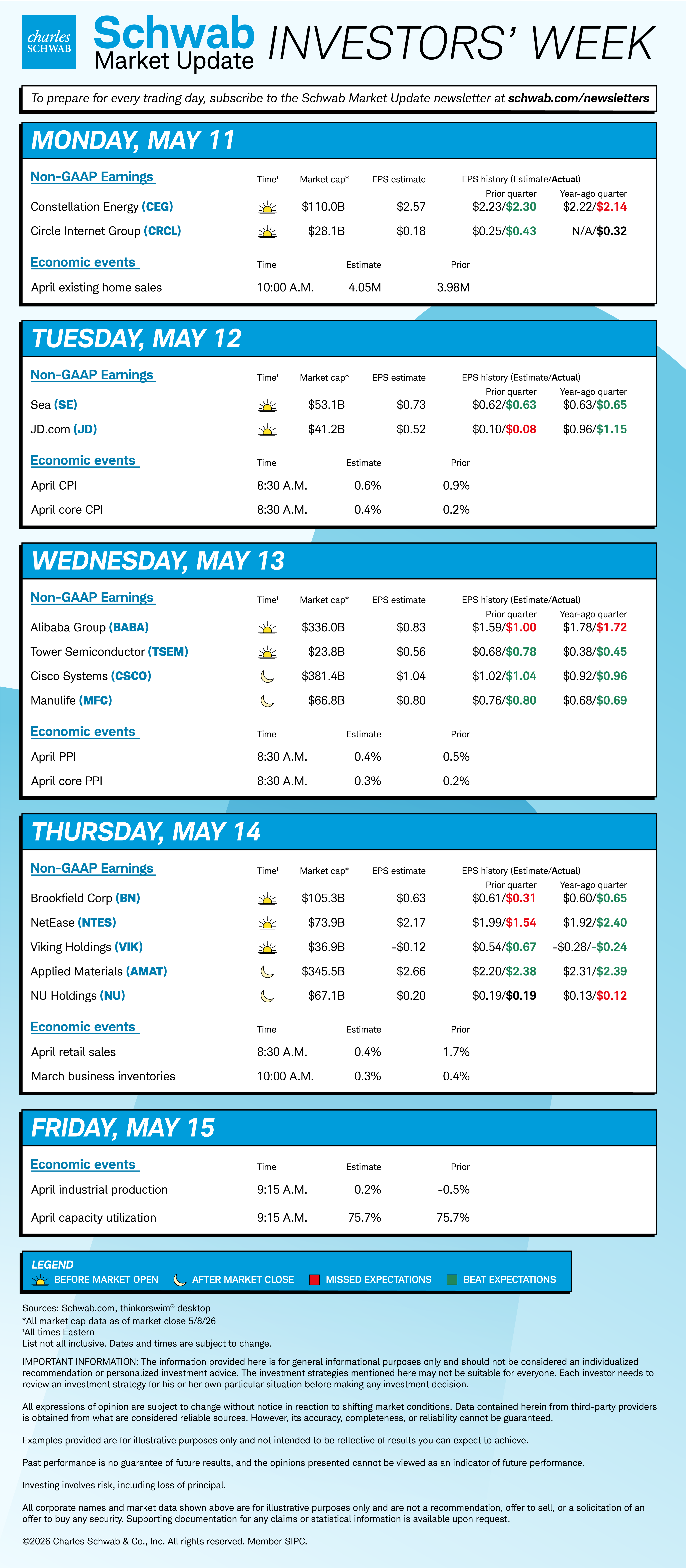 charles SCHWAB

Schwab Market Update INVESTORS' WEEK

To prepare for every trading day, subscribe to the Schwab Market Update newsletter at schwab.com/newsletters

MONDAY, MAY 11

| Non-GAAP Earnings | Time† | Market cap* | EPS estimate | EPS history (Estimate/Actual) Prior quarter | Year-ago quarter |
|---|---|---|---|---|---|
| Constellation Energy (CEG) | | $110.0B | $2.57 | $2.23/$2.30 | $2.22/$2.14 |
| Circle Internet Group (CRCL) | | $28.1B | $0.18 | $0.25/$0.43 | N/A/$0.32 |

| Economic events | Time | Estimate | Prior |
|---|---|---|---|
| April existing home sales | 10:00 A.M. | 4.05M | 3.98M |

TUESDAY, MAY 12

| Non-GAAP Earnings | Time† | Market cap* | EPS estimate | EPS history (Estimate/Actual) Prior quarter | Year-ago quarter |
|---|---|---|---|---|---|
| Sea (SE) | | $53.1B | $0.73 | $0.62/$0.63 | $0.63/$0.65 |
| JD.com (JD) | | $41.2B | $0.52 | $0.10/$0.08 | $0.96/$1.15 |

| Economic events | Time | Estimate | Prior |
|---|---|---|---|
| April CPI | 8:30 A.M. | 0.6% | 0.9% |
| April core CPI | 8:30 A.M. | 0.4% | 0.2% |

WEDNESDAY, MAY 13

| Non-GAAP Earnings | Time† | Market cap* | EPS estimate | EPS history (Estimate/Actual) Prior quarter | Year-ago quarter |
|---|---|---|---|---|---|
| Alibaba Group (BABA) | | $336.0B | $0.83 | $1.59/$1.00 | $1.78/$1.72 |
| Tower Semiconductor (TSEM) | | $23.8B | $0.56 | $0.68/$0.78 | $0.38/$0.45 |
| Cisco Systems (CSCO) | | $381.4B | $1.04 | $1.02/$1.04 | $0.92/$0.96 |
| Manulife (MFC) | | $66.8B | $0.80 | $0.76/$0.80 | $0.68/$0.69 |

| Economic events | Time | Estimate | Prior |
|---|---|---|---|
| April PPI | 8:30 A.M. | 0.4% | 0.5% |
| April core PPI | 8:30 A.M. | 0.3% | 0.2% |

THURSDAY, MAY 14

| Non-GAAP Earnings | Time† | Market cap* | EPS estimate | EPS history (Estimate/Actual) Prior quarter | Year-ago quarter |
|---|---|---|---|---|---|
| Brookfield Corp (BN) | | $105.3B | $0.63 | $0.61/$0.31 | $0.60/$0.65 |
| NetEase (NTES) | | $73.9B | $2.17 | $1.99/$1.54 | $1.92/$2.40 |
| Viking Holdings (VIK) | | $36.9B | -$0.12 | $0.54/$0.67 | -$0.28/-$0.24 |
| Applied Materials (AMAT) | | $345.5B | $2.66 | $2.20/$2.38 | $2.31/$2.39 |
| NU Holdings (NU) | | $67.1B | $0.20 | $0.19/$0.19 | $0.13/$0.12 |

| Economic events | Time | Estimate | Prior |
|---|---|---|---|
| April retail sales | 8:30 A.M. | 0.4% | 1.7% |
| March business inventories | 10:00 A.M. | 0.3% | 0.4% |

FRIDAY, MAY 15

| Economic events | Time | Estimate | Prior |
|---|---|---|---|
| April industrial production | 9:15 A.M. | 0.2% | -0.5% |
| April capacity utilization | 9:15 A.M. | 75.7% | 75.7% |

LEGEND
BEFORE MARKET OPEN AFTER MARKET CLOSE MISSED EXPECTATIONS BEAT EXPECTATIONS

Sources: Schwab.com, thinkorswim® desktop
*All market cap data as of market close 5/8/26
†All times Eastern
List not all inclusive. Dates and times are subject to change.

IMPORTANT INFORMATION: The information provided here is for general informational purposes only and should not be considered an individualized recommendation or personalized investment advice. The investment strategies mentioned here may not be suitable for everyone. Each investor needs to review an investment strategy for his or her own particular situation before making any investment decision.

All expressions of opinion are subject to change without notice in reaction to shifting market conditions. Data contained herein from third-party providers is obtained from what are considered reliable sources. However, its accuracy, completeness, or reliability cannot be guaranteed.

Examples provided are for illustrative purposes only and not intended to be reflective of results you can expect to achieve.

Past performance is no guarantee of future results, and the opinions presented cannot be viewed as an indicator of future performance.

Investing involves risk, including loss of principal.

All corporate names and market data shown above are for illustrative purposes only and are not a recommendation, offer to sell, or a solicitation of an offer to buy any security. Supporting documentation for any claims or statistical information is available upon request.

©2026 Charles Schwab & Co., Inc. All rights reserved. Member SIPC.